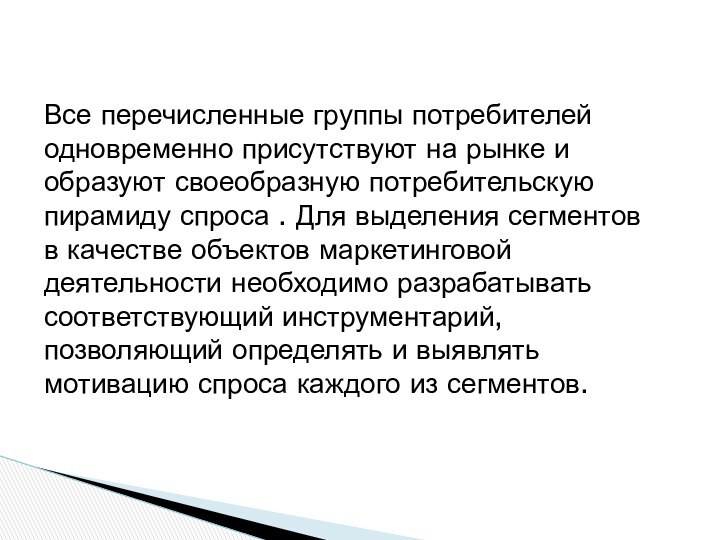 Все перечисленные группы потребителей одновременно присутствуют на рынке и образуют своеобразную потребительскую пирамиду спроса . Для выделения сегментов в качестве объектов маркетинговой деятельности необходимо разрабатывать соответствующий инструментарий, позволяющий определять и выявлять мотивацию спроса каждого из сегментов.